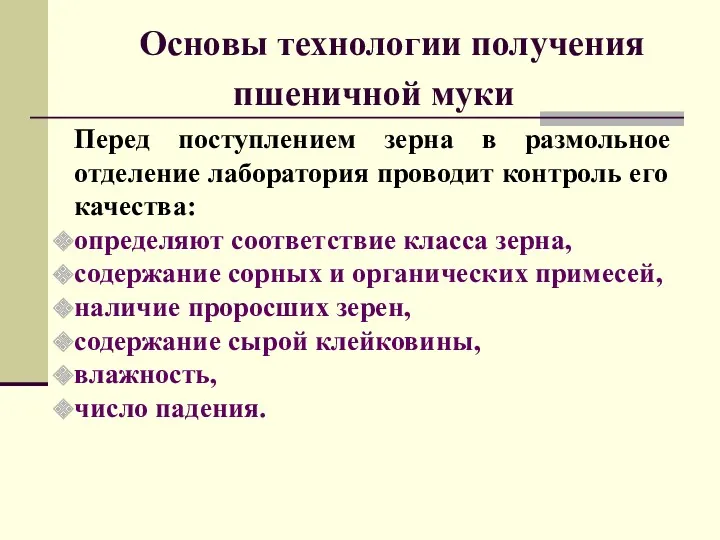 Основы технологии получения пшеничной муки

Перед поступлением зерна в размольное отделение лаборатория проводит контроль его качества:

определяют соответствие класса зерна,

содержание сорных и органических примесей,

наличие проросших зерен,

содержание сырой клейковины,

влажность,

число падения.